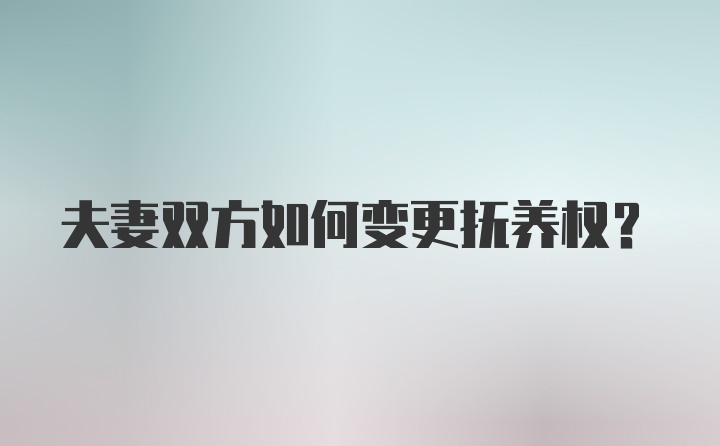 夫妻双方如何变更抚养权？